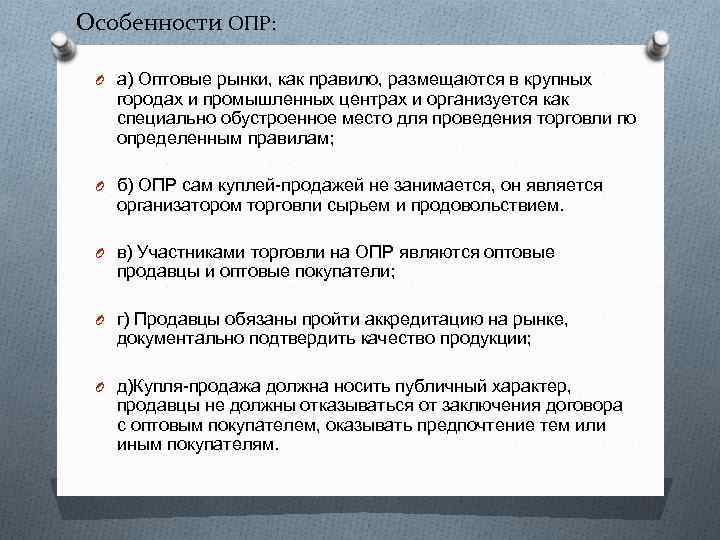 Особенности ОПР:

а) Оптовые рынки, как правило, размещаются в крупных городах и промышленных центрах и организуется как специально обустроенное место для проведения торговли по определенным правилам;

б) ОПР сам куплей-продажей не занимается, он является организатором торговли сырьем и продовольствием.

в) Участниками торговли на ОПР являются оптовые продавцы и оптовые покупатели;

г) Продавцы обязаны пройти аккредитацию на рынке, документально подтвердить качество продукции;

д)Купля-продажа должна носить публичный характер, продавцы не должны отказываться от заключения договора с оптовым покупателем, оказывать предпочтение тем или иным покупателям.